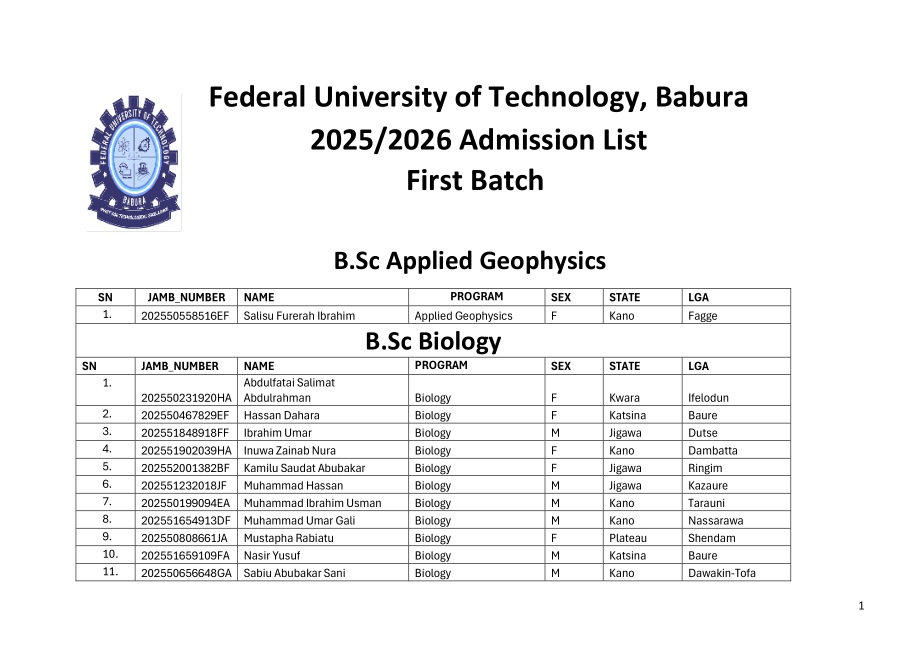 FEDERAL UNIVERSITY OF TECHNOLOGY
BABURA

Federal University of Technology, Babura
2025/2026 Admission List
First Batch

B.Sc Applied Geophysics

| SN | JAMB_NUMBER | NAME | PROGRAM | SEX | STATE | LGA |
|---|---|---|---|---|---|---|
| 1. | 202550558516EF | Salisu Furerah Ibrahim | Applied Geophysics | F | Kano | Fagge |

B.Sc Biology

| SN | JAMB_NUMBER | NAME | PROGRAM | SEX | STATE | LGA |
|---|---|---|---|---|---|---|
| 1. | 202550231920HA | Abdulfatai Salimat Abdulrahman | Biology | F | Kwara | Ifelodun |
| 2. | 202550467829EF | Hassan Dahara | Biology | F | Katsina | Baure |
| 3. | 202551848918FF | Ibrahim Umar | Biology | M | Jigawa | Dutse |
| 4. | 202551902039HA | Inuwa Zainab Nura | Biology | F | Kano | Dambatta |
| 5. | 202552001382BF | Kamilu Saudat Abubakar | Biology | F | Jigawa | Ringim |
| 6. | 202551232018JF | Muhammad Hassan | Biology | M | Jigawa | Kazaure |
| 7. | 202550199094EA | Muhammad Ibrahim Usman | Biology | M | Kano | Tarauni |
| 8. | 202551654913DF | Muhammad Umar Gali | Biology | M | Kano | Nassarawa |
| 9. | 202550808661JA | Mustapha Rabiatu | Biology | F | Plateau | Shendam |
| 10. | 202551659109FA | Nasir Yusuf | Biology | M | Katsina | Baure |
| 11. | 202550656648GA | Sabiu Abubakar Sani | Biology | M | Kano | Dawakin-Tofa |

1